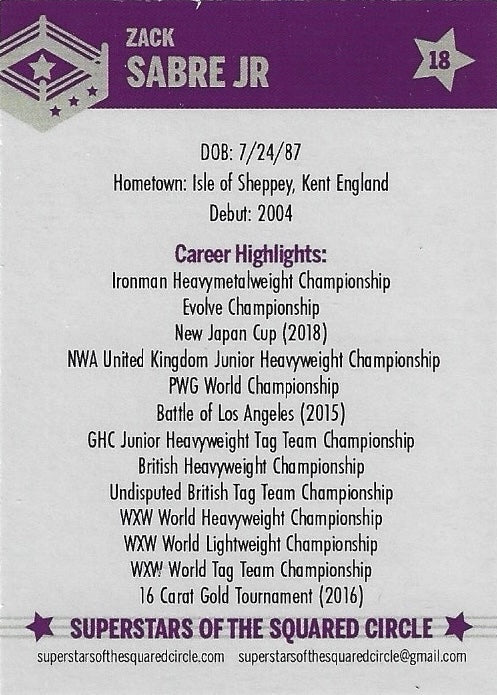 ZACK
SABRE JR

18

DOB: 7/24/87
Hometown: Isle of Sheppey, Kent England
Debut: 2004

Career Highlights:
Ironman Heavymetalweight Championship
Evolve Championship
New Japan Cup (2018)
NWA United Kingdom Junior Heavyweight Championship
PWG World Championship
Battle of Los Angeles (2015)
GHC Junior Heavyweight Tag Team Championship
British Heavyweight Championship
Undisputed British Tag Team Championship
WXW World Heavyweight Championship
WXW World Lightweight Championship
WXW World Tag Team Championship
16 Carat Gold Tournament (2016)

SUPERSTARS OF THE SQUARED CIRCLE

superstarsofthesquaredcircle.com superstarsofthesquaredcircle@gmail.com